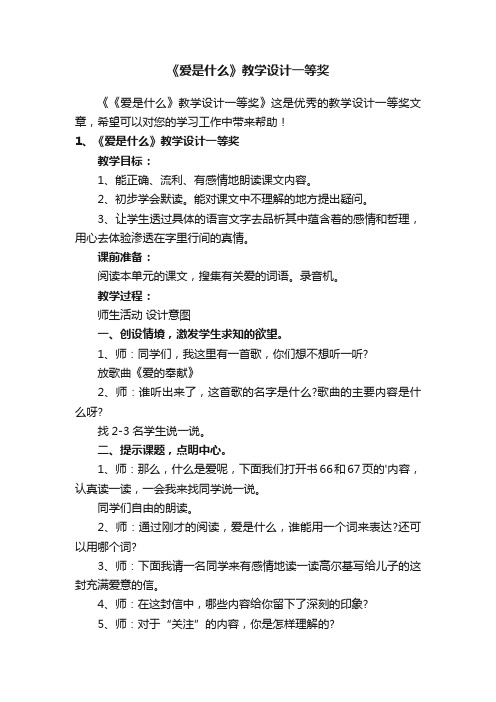 《爱是什么》教学设计一等奖

《《爱是什么》教学设计一等奖》这是优秀的教学设计一等奖文章，希望可以对您的学习工作中带来帮助！

1、《爱是什么》教学设计一等奖

教学目标：

1、能正确、流利、有感情地朗读课文内容。

2、初步学会默读。能对课文中不理解的地方提出疑问。

3、让学生透过具体的语言文字去品析其中蕴含着的感情和哲理，用心去体验渗透在字里行间的真情。

课前准备：

阅读本单元的课文，搜集有关爱的词语。录音机。

教学过程：

师生活动 设计意图

一、创设情境，激发学生求知的欲望。

1、师：同学们，我这里有一首歌，你们想不想听一听?

放歌曲《爱的奉献》

2、师：谁听出来了，这首歌的名字是什么?歌曲的主要内容是什么呀?

找 2-3 名学生说一说。

二、提示课题，点明中心。

1、师：那么，什么是爱呢，下面我们打开书 66 和 67 页的'内容，认真读一读，一会我来找同学说一说。

同学们自由的朗读。

2、师：通过刚才的阅读，爱是什么，谁能用一个词来表达?还可以用哪个词?

3、师：下面我请一名同学来有感情地读一读高尔基写给儿子的这封充满爱意的信。

4、师：在这封信中，哪些内容给你留下了深刻的印象?

5、师：对于“关注”的内容，你是怎样理解的?